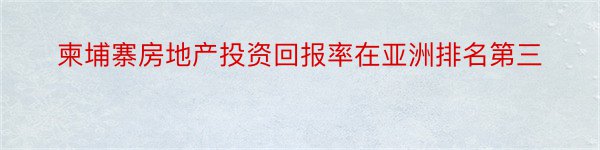 柬埔寨房地产投资回报率在亚洲排名第三